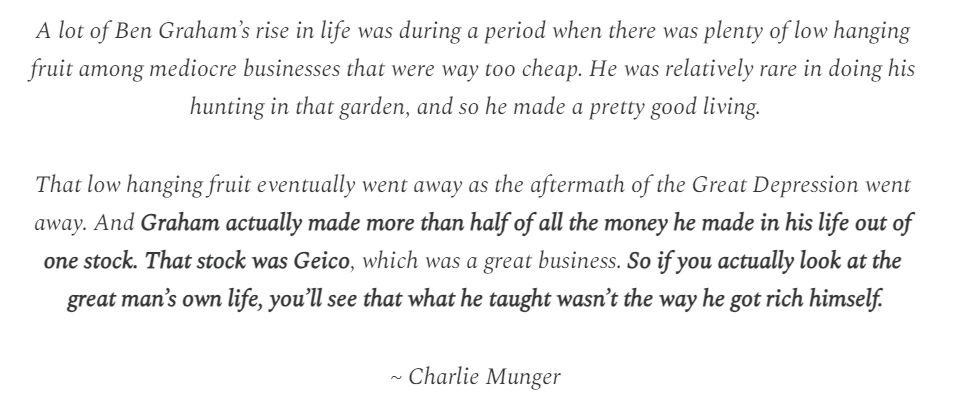 A lot of Ben Graham's rise in life was during a period when there was plenty of low hanging fruit among mediocre businesses that were way too cheap. He was relatively rare in doing his hunting in that garden, and so he made a pretty good living.

That low hanging fruit eventually went away as the aftermath of the Great Depression went away. And Graham actually made more than half of all the money he made in his life out of one stock. That stock was Geico, which was a great business. So if you actually look at the great man's own life, you'll see that what he taught wasn't the way he got rich himself.

~ Charlie Munger